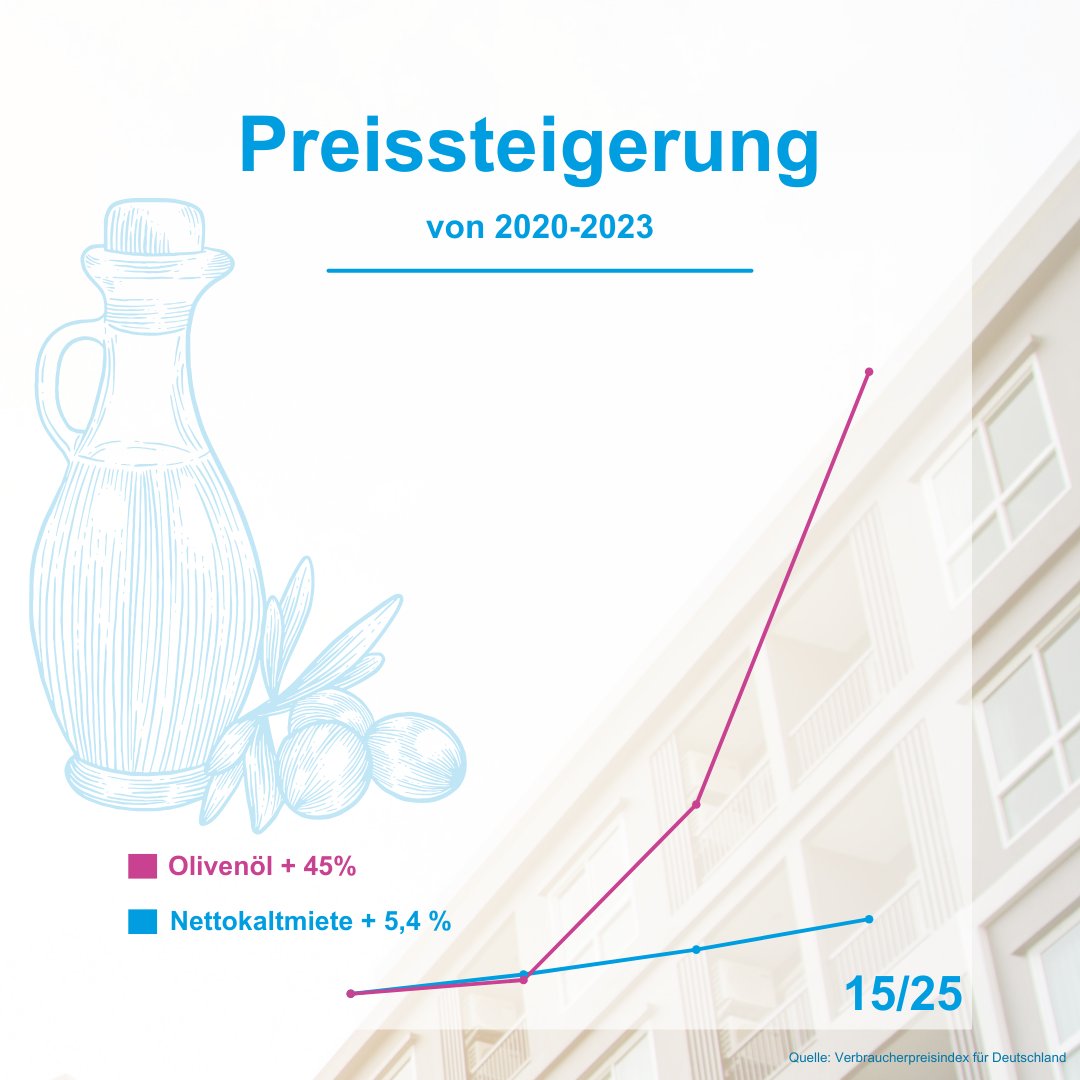 Preissteigerung

von 2020-2023

Olivenöl + 45%

Nettokaltmiete + 5,4 %

15/25

Quelle: Verbraucherpreisindex für Deutschland